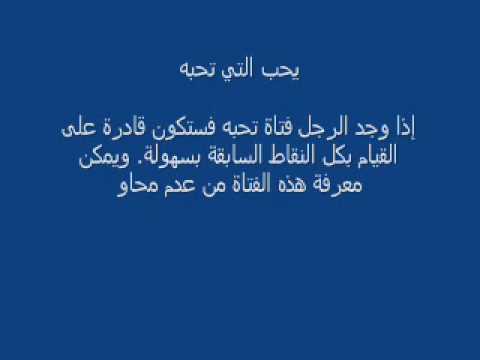 يحب التي تحبه

إذا وجد الرجل فتاة تحبه فستكون قادرة على القيام بكل النقاط السابقة بسهولة. ويمكن معرفة هذه الفتاة من عدم محاو